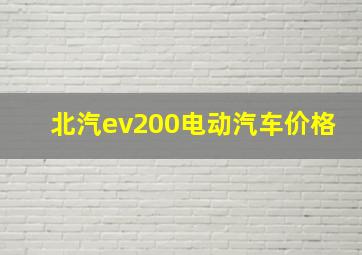 北汽ev200电动汽车价格